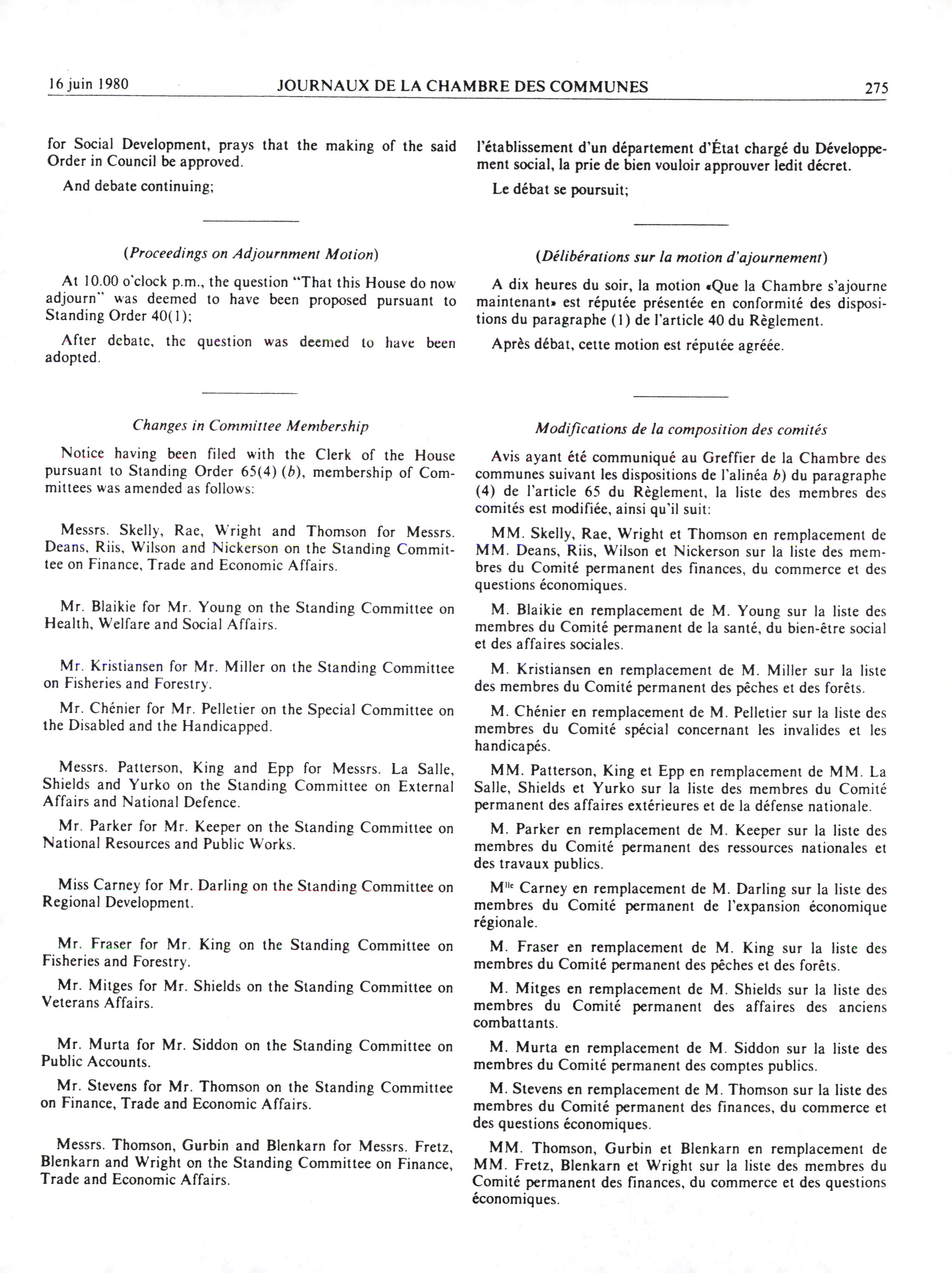 16 juin 1980 JOURNAUX DE LA CHAMBRE DES COMMUNES 275

for Social Development, prays that the making of the said Order in Council be approved.

And debate continuing;

(Proceedings on Adjournment Motion)

At 10.00 o'clock p.m., the question "That this House do now adjourn" was deemed to have been proposed pursuant to Standing Order 40(1);

After debate, the question was deemed to have been adopted.

Changes in Committee Membership

Notice having been filed with the Clerk of the House pursuant to Standing Order 65(4) (b), membership of Committees was amended as follows:

Messrs. Skelly, Rae, Wright and Thomson for Messrs. Deans, Riis, Wilson and Nickerson on the Standing Committee on Finance, Trade and Economic Affairs.

Mr. Blaikie for Mr. Young on the Standing Committee on Health, Welfare and Social Affairs.

Mr. Kristiansen for Mr. Miller on the Standing Committee on Fisheries and Forestry.

Mr. Chénier for Mr. Pelletier on the Special Committee on the Disabled and the Handicapped.

Messrs. Patterson, King and Epp for Messrs. La Salle, Shields and Yurko on the Standing Committee on External Affairs and National Defence.

Mr. Parker for Mr. Keeper on the Standing Committee on National Resources and Public Works.

Miss Carney for Mr. Darling on the Standing Committee on Regional Development.

Mr. Fraser for Mr. King on the Standing Committee on Fisheries and Forestry.

Mr. Mitges for Mr. Shields on the Standing Committee on Veterans Affairs.

Mr. Murta for Mr. Siddon on the Standing Committee on Public Accounts.

Mr. Stevens for Mr. Thomson on the Standing Committee on Finance, Trade and Economic Affairs.

Messrs. Thomson, Gurbin and Blenkarn for Messrs. Fretz, Blenkarn and Wright on the Standing Committee on Finance, Trade and Economic Affairs.

l'établissement d'un département d'État chargé du Développement social, la prie de bien vouloir approuver ledit décret.

Le débat se poursuit;

(Délibérations sur la motion d'ajournement)

A dix heures du soir, la motion «Que la Chambre s'ajourne maintenant» est réputée présentée en conformité des dispositions du paragraphe (1) de l'article 40 du Règlement.

Après débat, cette motion est réputée agréée.

Modifications de la composition des comités

Avis ayant été communiqué au Greffier de la Chambre des communes suivant les dispositions de l'alinéa b) du paragraphe (4) de l'article 65 du Règlement, la liste des membres des comités est modifiée, ainsi qu'il suit:

MM. Skelly, Rae, Wright et Thomson en remplacement de MM. Deans, Riis, Wilson et Nickerson sur la liste des membres du Comité permanent des finances, du commerce et des questions économiques.

M. Blaikie en remplacement de M. Young sur la liste des membres du Comité permanent de la santé, du bien-être social et des affaires sociales.

M. Kristiansen en remplacement de M. Miller sur la liste des membres du Comité permanent des pêches et des forêts.

M. Chénier en remplacement de M. Pelletier sur la liste des membres du Comité spécial concernant les invalides et les handicapés.

MM. Patterson, King et Epp en remplacement de MM. La Salle, Shields et Yurko sur la liste des membres du Comité permanent des affaires extérieures et de la défense nationale.

M. Parker en remplacement de M. Keeper sur la liste des membres du Comité permanent des ressources nationales et des travaux publics.

M$^{lle}$ Carney en remplacement de M. Darling sur la liste des membres du Comité permanent de l'expansion économique régionale.

M. Fraser en remplacement de M. King sur la liste des membres du Comité permanent des pêches et des forêts.

M. Mitges en remplacement de M. Shields sur la liste des membres du Comité permanent des affaires des anciens combattants.

M. Murta en remplacement de M. Siddon sur la liste des membres du Comité permanent des comptes publics.

M. Stevens en remplacement de M. Thomson sur la liste des membres du Comité permanent des finances, du commerce et des questions économiques.

MM. Thomson, Gurbin et Blenkarn en remplacement de MM. Fretz, Blenkarn et Wright sur la liste des membres du Comité permanent des finances, du commerce et des questions économiques.